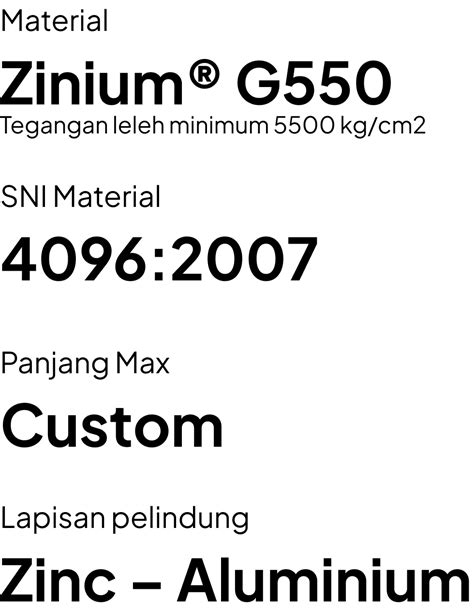 Material

Zinium® G550

Tegangan leleh minimum 5500 kg/cm2

SNI Material

4096:2007

Panjang Max

Custom

Lapisan pelindung

Zinc – Aluminium